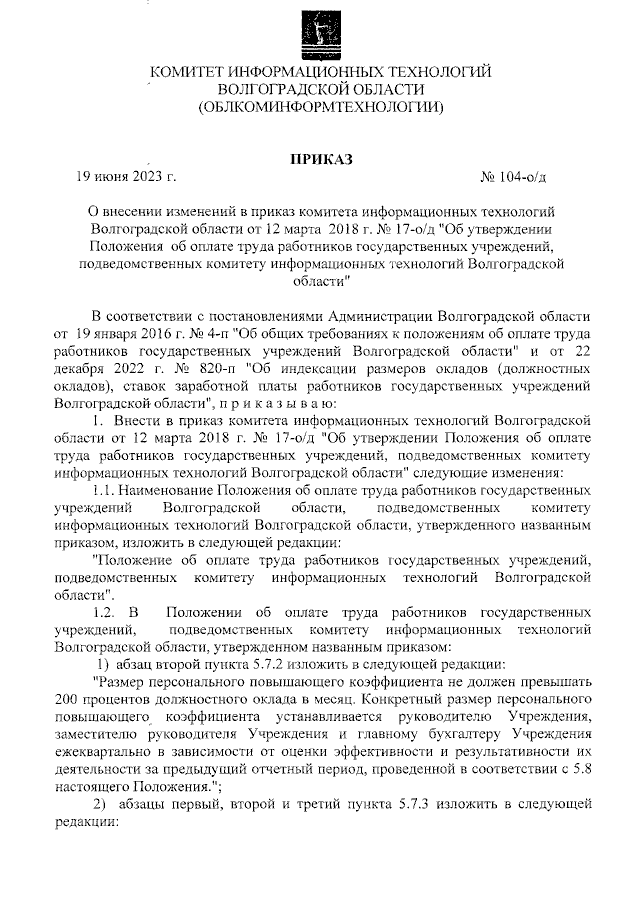 КОМИТЕТ ИНФОРМАЦИОННЫХ ТЕХНОЛОГИЙ
ВОЛГОГРАДСКОЙ ОБЛАСТИ
(ОБЛКОМИНФОРМТЕХНОЛОГИИ)

ПРИКАЗ

19 июня 2023 г.

№ 104-о/д

О внесении изменений в приказ комитета информационных технологий Волгоградской области от 12 марта 2018 г. № 17-о/д "Об утверждении Положения об оплате труда работников государственных учреждений, подведомственных комитету информационных технологий Волгоградской области"

В соответствии с постановлениями Администрации Волгоградской области от 19 января 2016 г. № 4-п "Об общих требованиях к положениям об оплате труда работников государственных учреждений Волгоградской области" и от 22 декабря 2022 г. № 820-п "Об индексации размеров окладов (должностных окладов), ставок заработной платы работников государственных учреждений Волгоградской области", п р и к а з ы в а ю:

1. Внести в приказ комитета информационных технологий Волгоградской области от 12 марта 2018 г. № 17-о/д "Об утверждении Положения об оплате труда работников государственных учреждений, подведомственных комитету информационных технологий Волгоградской области" следующие изменения:

1.1. Наименование Положения об оплате труда работников государственных учреждений Волгоградской области, подведомственных комитету информационных технологий Волгоградской области, утвержденного названным приказом, изложить в следующей редакции:

"Положение об оплате труда работников государственных учреждений, подведомственных комитету информационных технологий Волгоградской области".

1.2. В Положении об оплате труда работников государственных учреждений, подведомственных комитету информационных технологий Волгоградской области, утвержденном названным приказом:

1) абзац второй пункта 5.7.2 изложить в следующей редакции:

"Размер персонального повышающего коэффициента не должен превышать 200 процентов должностного оклада в месяц. Конкретный размер персонального повышающего коэффициента устанавливается руководителю Учреждения, заместителю руководителя Учреждения и главному бухгалтеру Учреждения ежеквартально в зависимости от оценки эффективности и результативности их деятельности за предыдущий отчетный период, проведенной в соответствии с 5.8 настоящего Положения.";

2) абзацы первый, второй и третий пункта 5.7.3 изложить в следующей редакции: